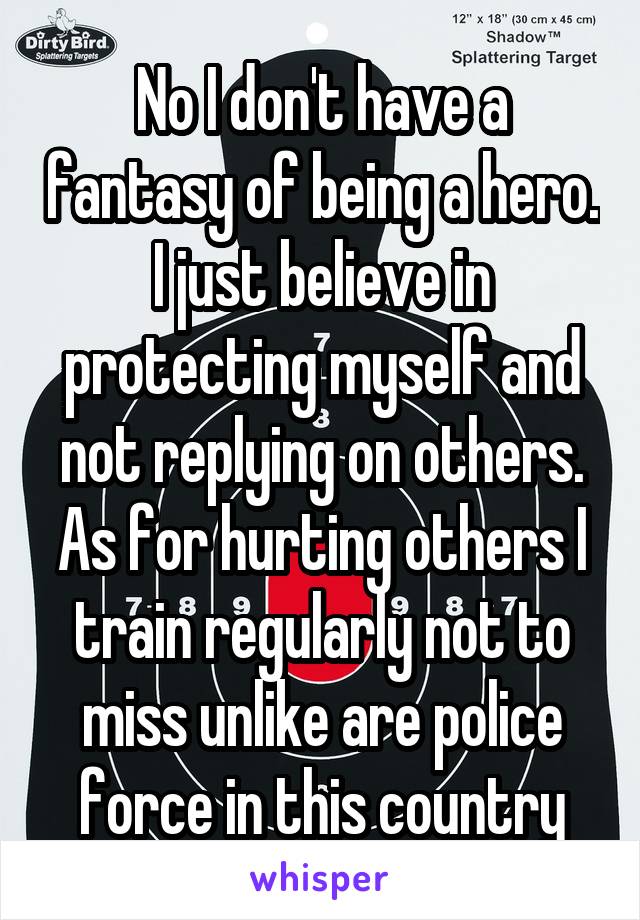 Dirty Bird
Splattering Targets

12" x 18" (30 cm x 45 cm)
Shadow™
Splattering Target

No I don't have a fantasy of being a hero. I just believe in protecting myself and not replying on others. As for hurting others I train regularly not to miss unlike are police force in this country

7
8
7 8 9 9 8 7

whisper